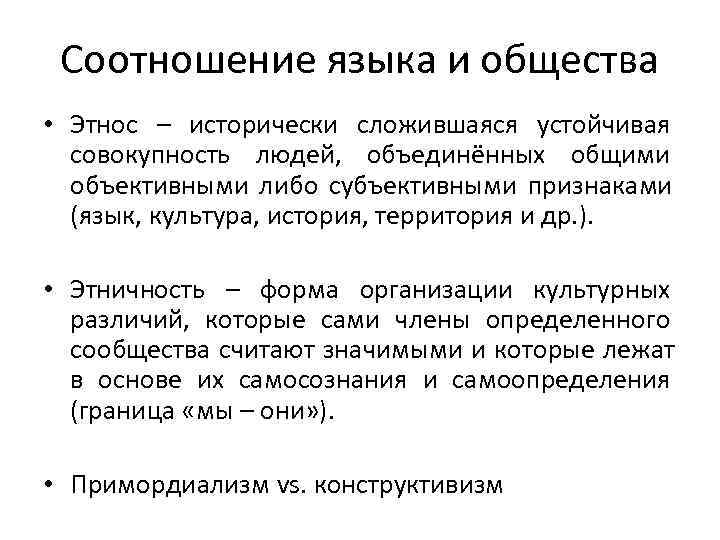 Соотношение языка и общества

• Этнос – исторически сложившаяся устойчивая совокупность людей, объединённых общими объективными либо субъективными признаками (язык, культура, история, территория и др.).

• Этничность – форма организации культурных различий, которые сами члены определенного сообщества считают значимыми и которые лежат в основе их самосознания и самоопределения (граница «мы – они»).

• Примордиализм vs. конструктивизм